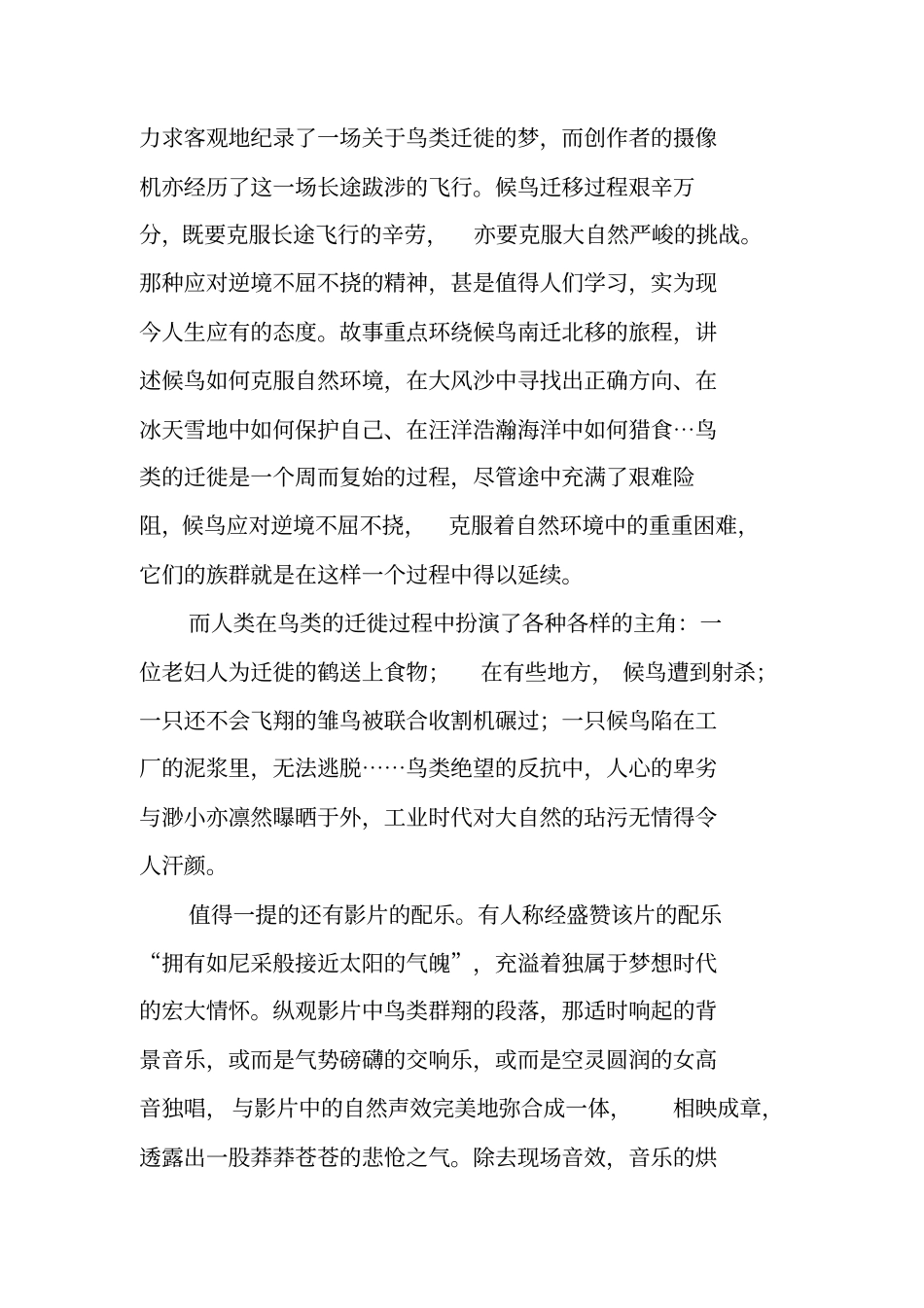 力求客观地纪录了一场关于鸟类迁徙的梦，而创作者的摄像机亦经历了这一场长途跋涉的飞行。候鸟迁移过程艰辛万分，既要克服长途飞行的辛劳，亦要克服大自然严峻的挑战。那种应对逆境不屈不挠的精神，甚是值得人们学习，实为现今人生应有的态度。故事重点环绕候鸟南迁北移的旅程，讲述候鸟如何克服自然环境，在大风沙中寻找出正确方向、在冰天雪地中如何保护自己、在汪洋浩瀚海洋中如何猎食…鸟类的迁徙是一个周而复始的过程，尽管途中充满了艰难险阻，候鸟应对逆境不屈不挠，克服着自然环境中的重重困难，它们的族群就是在这样一个过程中得以延续。

而人类在鸟类的迁徙过程中扮演了各种各样的主角：一位老妇人为迁徙的鹤送上食物；在有些地方，候鸟遭到射杀；一只还不会飞翔的雏鸟被联合收割机碾过；一只候鸟陷在工厂的泥浆里，无法逃脱……鸟类绝望的反抗中，人心的卑劣与渺小亦凛然曝晒于外，工业时代对大自然的玷污无情得令人汗颜。

值得一提的还有影片的配乐。有人称经盛赞该片的配乐“拥有如尼采般接近太阳的气魄”，充溢着独属于梦想时代的宏大情怀。纵观影片中鸟类群翔的段落，那适时响起的背景音乐，或而是气势磅礴的交响乐，或而是空灵圆润的女高音独唱，与影片中的自然声效完美地弥合成一体，相映成章，透露出一股莽莽苍苍的悲怆之气。除去现场音效，音乐的烘